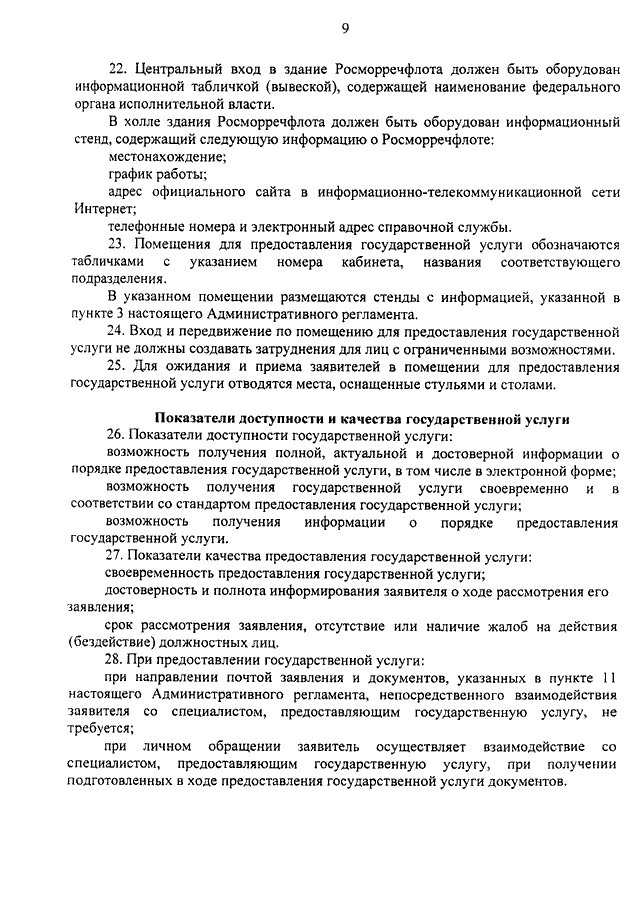 9

22. Центральный вход в здание Росморречфлота должен быть оборудован информационной табличкой (вывеской), содержащей наименование федерального органа исполнительной власти.

В холле здания Росморречфлота должен быть оборудован информационный стенд, содержащий следующую информацию о Росморречфлоте:

местонахождение;

график работы;

адрес официального сайта в информационно-телекоммуникационной сети Интернет;

телефонные номера и электронный адрес справочной службы.

23. Помещения для предоставления государственной услуги обозначаются табличками с указанием номера кабинета, названия соответствующего подразделения.

В указанном помещении размещаются стенды с информацией, указанной в пункте 3 настоящего Административного регламента.

24. Вход и передвижение по помещению для предоставления государственной услуги не должны создавать затруднения для лиц с ограниченными возможностями.

25. Для ожидания и приема заявителей в помещении для предоставления государственной услуги отводятся места, оснащенные стульями и столами.

Показатели доступности и качества государственной услуги

26. Показатели доступности государственной услуги:

возможность получения полной, актуальной и достоверной информации о порядке предоставления государственной услуги, в том числе в электронной форме;

возможность получения государственной услуги своевременно и в соответствии со стандартом предоставления государственной услуги;

возможность получения информации о порядке предоставления государственной услуги.

27. Показатели качества предоставления государственной услуги:

своевременность предоставления государственной услуги;

достоверность и полнота информирования заявителя о ходе рассмотрения его заявления;

срок рассмотрения заявления, отсутствие или наличие жалоб на действия (бездействие) должностных лиц.

28. При предоставлении государственной услуги:

при направлении почтой заявления и документов, указанных в пункте 11 настоящего Административного регламента, непосредственного взаимодействия заявителя со специалистом, предоставляющим государственную услугу, не требуется;

при личном обращении заявитель осуществляет взаимодействие со специалистом, предоставляющим государственную услугу, при получении подготовленных в ходе предоставления государственной услуги документов.